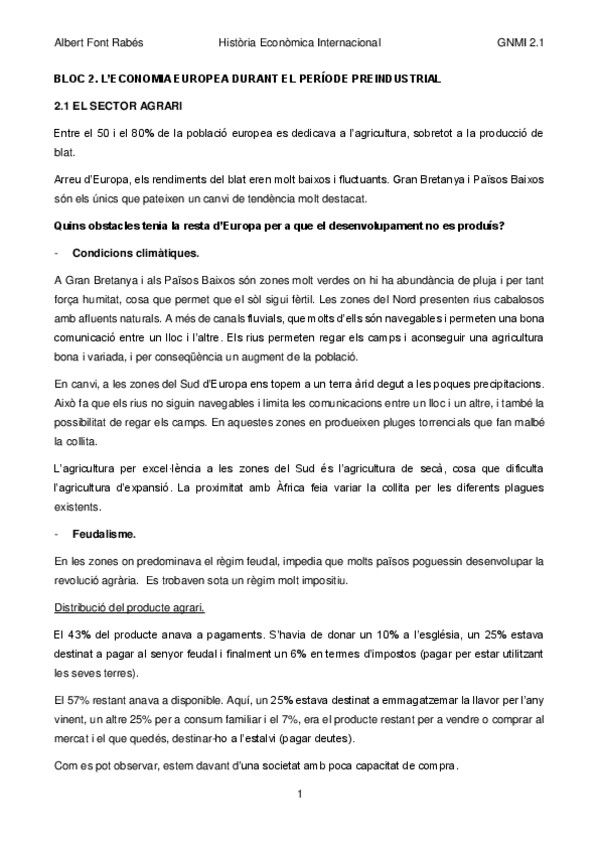 Albert Font Rabés Història Econòmica Internacional GNMI 2.1

BLOC 2. L'ECONOMIA EUROPEA DURANT EL PERÍODE PREINDUSTRIAL

2.1 EL SECTOR AGRARI

Entre el 50 i el 80% de la població europea es dedicava a l'agricultura, sobretot a la producció de blat.

Arreu d'Europa, els rendiments del blat eren molt baixos i fluctuants. Gran Bretanya i Països Baixos són els únics que pateixen un canvi de tendència molt destacat.

Quins obstacles tenia la resta d'Europa per a que el desenvolupament no es produís?

- Condicions climàtiques.

A Gran Bretanya i als Països Baixos són zones molt verdes on hi ha abundància de pluja i per tant força humitat, cosa que permet que el sòl sigui fèrtil. Les zones del Nord presenten rius cabalosos amb afluents naturals. A més de canals fluvials, que molts d'ells són navegables i permeten una bona comunicació entre un lloc i l'altre. Els rius permeten regar els camps i aconseguir una agricultura bona i variada, i per conseqüència un augment de la població.

En canvi, a les zones del Sud d'Europa ens topem a un terra àrid degut a les poques precipitacions. Això fa que els rius no siguin navegables i limita les comunicacions entre un lloc i un altre, i també la possibilitat de regar els camps. En aquestes zones en produeixen pluges torrencials que fan malbé la collita.

L'agricultura per excel·lència a les zones del Sud és l'agricultura de secà, cosa que dificulta l'agricultura d'expansió. La proximitat amb Àfrica feia variar la collita per les diferents plagues existents.

- Feudalisme.

En les zones on predominava el règim feudal, impedia que molts països poguessin desenvolupar la revolució agrària. Es trobaven sota un règim molt impositiu.

Distribució del producte agrari.

El 43% del producte anava a pagaments. S'havia de donar un 10% a l'església, un 25% estava destinat a pagar al senyor feudal i finalment un 6% en termes d'impostos (pagar per estar utilitzant les seves terres).

El 57% restant anava a disponible. Aquí, un 25% estava destinat a emmagatzemar la llavor per l'any vinent, un altre 25% per a consum familiar i el 7%, era el producte restant per a vendre o comprar al mercat i el que quedés, destinar-ho a l'estalvi (pagar deutes).

Com es pot observar, estem davant d'una societat amb poca capacitat de compra.

1